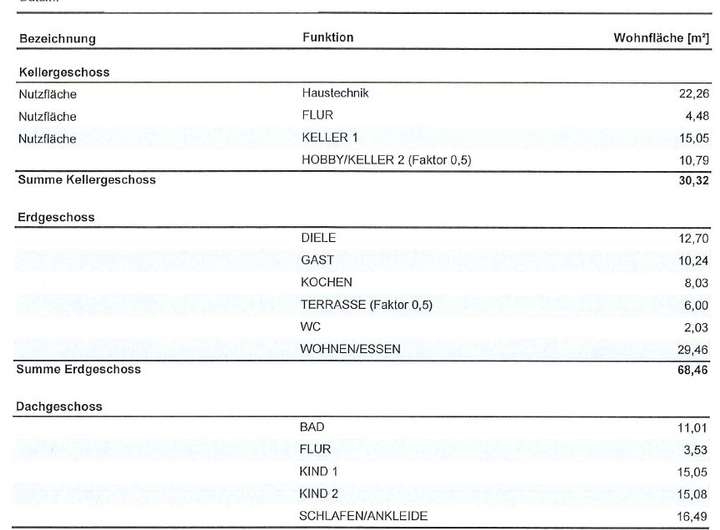 | Bezeichnung | Funktion | Wohnfläche [m²] |
|---|---|---|
| **Kellergeschoss** | | |
| Nutzfläche | Haustechnik | 22,26 |
| Nutzfläche | FLUR | 4,48 |
| Nutzfläche | KELLER 1 | 15,05 |
| | HOBBY/KELLER 2 (Faktor 0,5) | 10,79 |
| **Summe Kellergeschoss** | | **30,32** |
| **Erdgeschoss** | | |
| | DIELE | 12,70 |
| | GAST | 10,24 |
| | KOCHEN | 8,03 |
| | TERRASSE (Faktor 0,5) | 6,00 |
| | WC | 2,03 |
| | WOHNEN/ESSEN | 29,46 |
| **Summe Erdgeschoss** | | **68,46** |
| **Dachgeschoss** | | |
| | BAD | 11,01 |
| | FLUR | 3,53 |
| | KIND 1 | 15,05 |
| | KIND 2 | 15,08 |
| | SCHLAFEN/ANKLEIDE | 16,49 |